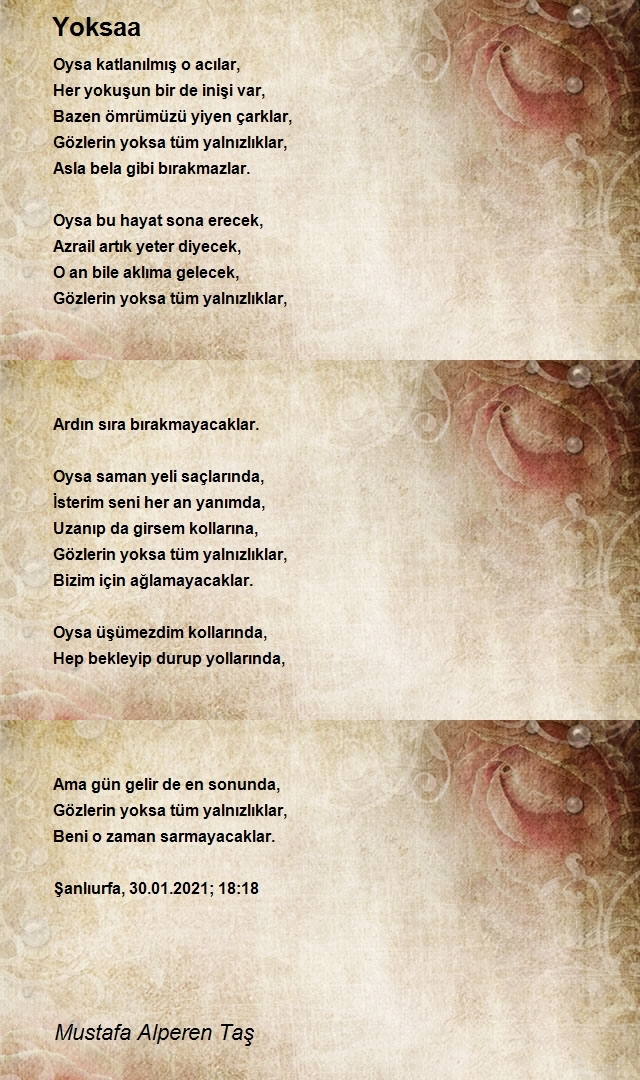 Yoksaa

Oysa katlanılmış o acılar,
Her yokuşun bir de inişi var,
Bazen ömrümüzü yiyen çarklar,
Gözlerin yoksa tüm yalnızlıklar,
Asla bela gibi bırakmazlar.

Oysa bu hayat sona erecek,
Azrail artık yeter diyecek,
O an bile aklıma gelecek,
Gözlerin yoksa tüm yalnızlıklar,

Ardın sıra bırakmayacaklar.

Oysa saman yeli saçlarında,
İsterim seni her an yanımda,
Uzanıp da girsem kollarına,
Gözlerin yoksa tüm yalnızlıklar,
Bizim için ağlamayacaklar.

Oysa üşümezdim kollarında,
Hep bekleyip durup yollarında,

Ama gün gelir de en sonunda,
Gözlerin yoksa tüm yalnızlıklar,
Beni o zaman sarmayacaklar.

Şanlıurfa, 30.01.2021; 18:18

Mustafa Alperen Taş